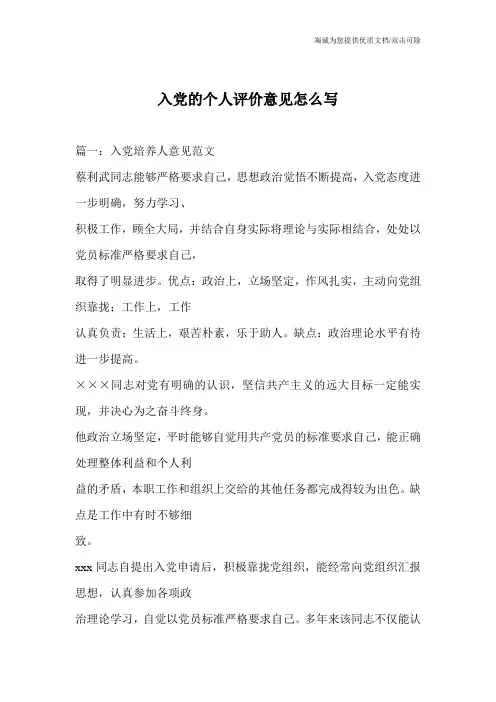 海诚为您提供优质文档/双击可除

入党的个人评价意见怎么写

篇一：入党培养人意见范文

蔡利武同志能够严格要求自己，思想政治觉悟不断提高，入党态度进一步明确，努力学习、

积极工作，顾全大局，并结合自身实际将理论与实际相结合，处处以党员标准严格要求自己，

取得了明显进步。优点：政治上，立场坚定，作风扎实，主动向党组织靠拢；工作上，工作

认真负责；生活上，艰苦朴素，乐于助人。缺点：政治理论水平有待进一步提高。

×××同志对党有明确的认识，坚信共产主义的远大目标一定能实现，并决心为之奋斗终身。

他政治立场坚定，平时能够自觉用共产党员的标准要求自己，能正确处理整体利益和个人利

益的矛盾，本职工作和组织上交给的其他任务都完成得较为出色。缺点是工作中有时不够细

致。

xxx同志自提出入党申请后，积极靠拢党组织，能经常向党组织汇报思想，认真参加各项政

治理论学习，自觉以党员标准严格要求自己。多年来该同志不仅能认